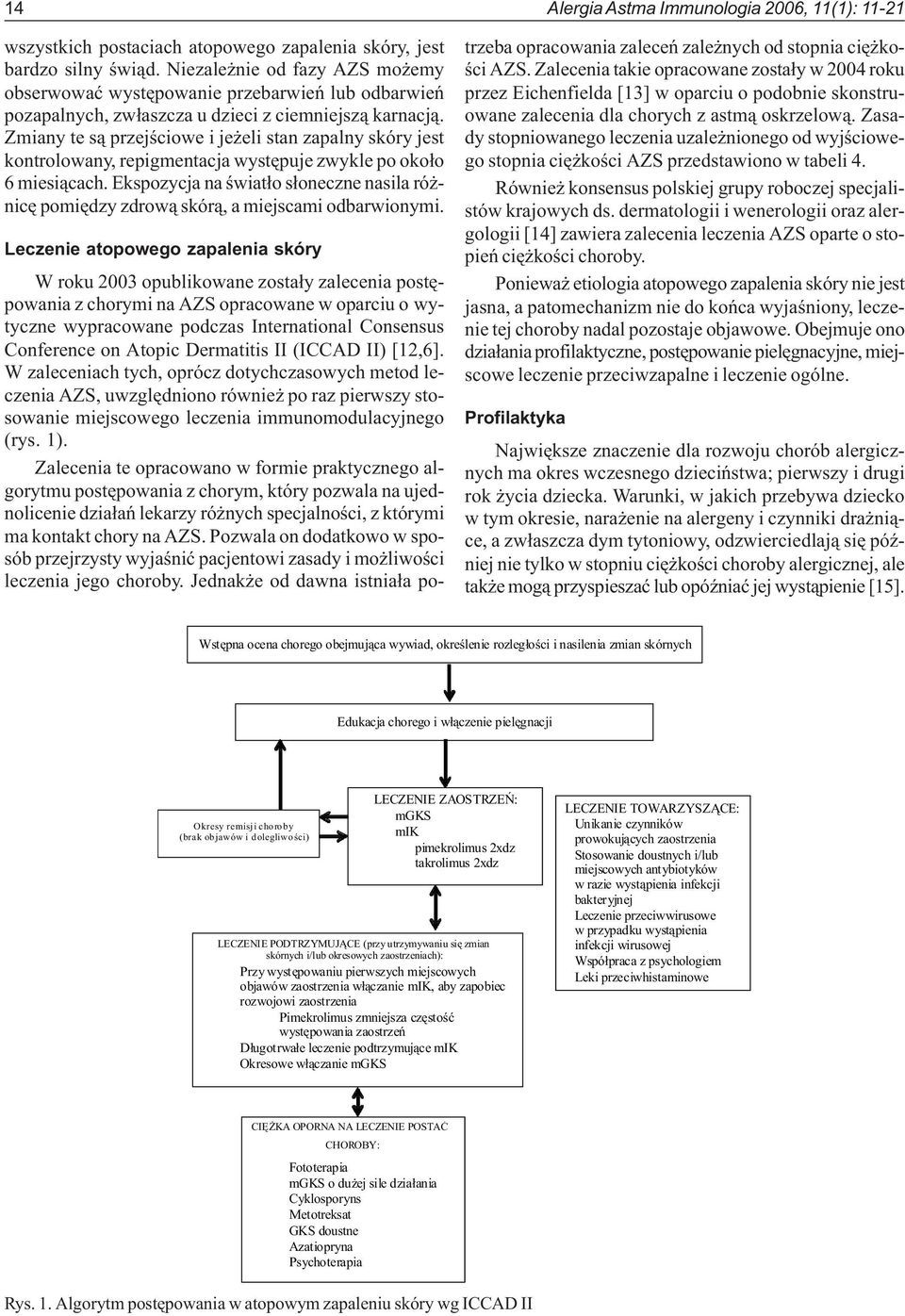 14

Alergia Astma Immunologia 2006, 11(1): 11-21

wszystkich postaciach atopowego zapalenia skóry, jest bardzo silny świąd. Niezależnie od fazy AZS możemy obserwować występowanie przebarwień lub odbarwień pozapalnych, zwłaszcza u dzieci z ciemniejszą karnacją. Zmiany te są przejściowe i jeżeli stan zapalny skóry jest kontrolowany, repigmentacja występuje zwykle po około 6 miesiącach. Ekspozycja na światło słoneczne nasila różnicę pomiędzy zdrową skórą, a miejscami odbarwionymi.

Leczenie atopowego zapalenia skóry

W roku 2003 opublikowane zostały zalecenia postępowania z chorymi na AZS opracowane w oparciu o wytyczne wypracowane podczas International Consensus Conference on Atopic Dermatitis II (ICCAD II) [12,6]. W zaleceniach tych, oprócz dotychczasowych metod leczenia AZS, uwzględniono również po raz pierwszy stosowanie miejscowego leczenia immunomodulacyjnego (rys. 1).

Zalecenia te opracowano w formie praktycznego algorytmu postępowania z chorym, który pozwala na ujednolicenie działań lekarzy różnych specjalności, z którymi ma kontakt chory na AZS. Pozwala on dodatkowo w sposób przejrzysty wyjaśnić pacjentowi zasady i możliwości leczenia jego choroby. Jednakże od dawna istniała potrzeba opracowania zaleceń zależnych od stopnia ciężkości AZS. Zalecenia takie opracowane zostały w 2004 roku przez Eichenfielda [13] w oparciu o podobnie skonstruowane zalecenia dla chorych z astmą oskrzelową. Zasady stopniowanego leczenia uzależnionego od wyjściowego stopnia ciężkości AZS przedstawiono w tabeli 4.

Również konsensus polskiej grupy roboczej specjalistów krajowych ds. dermatologii i wenerologii oraz alergologii [14] zawiera zalecenia leczenia AZS oparte o stopień ciężkości choroby.

Ponieważ etiologia atopowego zapalenia skóry nie jest jasna, a patomechanizm nie do końca wyjaśniony, leczenie tej choroby nadal pozostaje objawowe. Obejmuje ono działania profilaktyczne, postępowanie pielęgnacyjne, miejscowe leczenie przeciwzapalne i leczenie ogólne.

Profilaktyka

Największe znaczenie dla rozwoju chorób alergicznych ma okres wczesnego dzieciństwa; pierwszy i drugi rok życia dziecka. Warunki, w jakich przebywa dziecko w tym okresie, narażenie na alergeny i czynniki drażniące, a zwłaszcza dym tytoniowy, odzwierciedlają się później nie tylko w stopniu ciężkości choroby alergicznej, ale także mogą przyspieszać lub opóźniać jej wystąpienie [15].

Wstępna ocena chorego obejmująca wywiad, określenie rozległości i nasilenia zmian skórnych

Edukacja chorego i włączenie pielęgnacji

Okresy remisji choroby (brak objawów i dolegliwości)

LECZENIE ZAOSTRZEŃ:
mGKS
mIK
pimekrolimus 2xdz
takrolimus 2xdz

LECZENIE TOWARZYSZĄCE:
Unikanie czynników prowokujących zaostrzenia
Stosowanie doustnych i/lub miejscowych antybiotyków w razie wystąpienia infekcji bakteryjnej
Leczenie przeciwwirusowe w przypadku wystąpienia infekcji wirusowej
Współpraca z psychologiem
Leki przeciwhistaminowe

LECZENIE PODTRZYMUJĄCE (przy utrzymywaniu się zmian skórnych i/lub okresowych zaostrzeniach):
Przy występowaniu pierwszych miejscowych objawów zaostrzenia włączanie mIK, aby zapobiec rozwojowi zaostrzenia
Pimekrolimus zmniejsza częstość występowania zaostrzeń
Długotrwałe leczenie podtrzymujące mIK
Okresowe włączanie mGKS

CIĘŻKA OPORNA NA LECZENIE POSTAĆ CHOROBY:
Fototerapia
mGKS o dużej sile działania
Cyklosporyns
Metotreksat
GKS doustne
Azatiopryna
Psychoterapia

Rys. 1. Algorytm postępowania w atopowym zapaleniu skóry wg ICCAD II